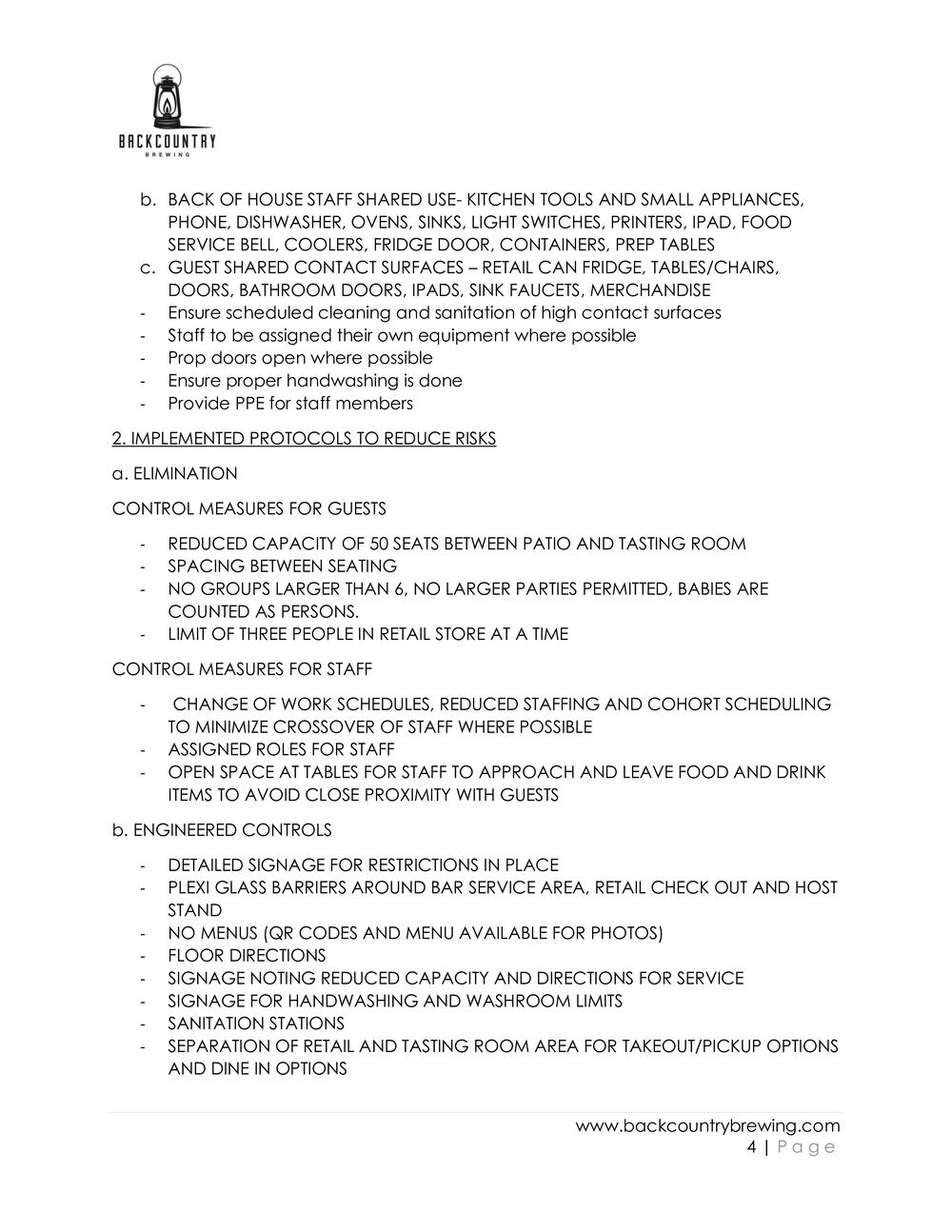 BACKCOUNTRY
BREWING

b. BACK OF HOUSE STAFF SHARED USE- KITCHEN TOOLS AND SMALL APPLIANCES, PHONE, DISHWASHER, OVENS, SINKS, LIGHT SWITCHES, PRINTERS, IPAD, FOOD SERVICE BELL, COOLERS, FRIDGE DOOR, CONTAINERS, PREP TABLES
c. GUEST SHARED CONTACT SURFACES – RETAIL CAN FRIDGE, TABLES/CHAIRS, DOORS, BATHROOM DOORS, IPADS, SINK FAUCETS, MERCHANDISE
- Ensure scheduled cleaning and sanitation of high contact surfaces
- Staff to be assigned their own equipment where possible
- Prop doors open where possible
- Ensure proper handwashing is done
- Provide PPE for staff members

2. IMPLEMENTED PROTOCOLS TO REDUCE RISKS

a. ELIMINATION

CONTROL MEASURES FOR GUESTS

- REDUCED CAPACITY OF 50 SEATS BETWEEN PATIO AND TASTING ROOM
- SPACING BETWEEN SEATING
- NO GROUPS LARGER THAN 6, NO LARGER PARTIES PERMITTED, BABIES ARE COUNTED AS PERSONS.
- LIMIT OF THREE PEOPLE IN RETAIL STORE AT A TIME

CONTROL MEASURES FOR STAFF

- CHANGE OF WORK SCHEDULES, REDUCED STAFFING AND COHORT SCHEDULING TO MINIMIZE CROSSOVER OF STAFF WHERE POSSIBLE
- ASSIGNED ROLES FOR STAFF
- OPEN SPACE AT TABLES FOR STAFF TO APPROACH AND LEAVE FOOD AND DRINK ITEMS TO AVOID CLOSE PROXIMITY WITH GUESTS

b. ENGINEERED CONTROLS

- DETAILED SIGNAGE FOR RESTRICTIONS IN PLACE
- PLEXI GLASS BARRIERS AROUND BAR SERVICE AREA, RETAIL CHECK OUT AND HOST STAND
- NO MENUS (QR CODES AND MENU AVAILABLE FOR PHOTOS)
- FLOOR DIRECTIONS
- SIGNAGE NOTING REDUCED CAPACITY AND DIRECTIONS FOR SERVICE
- SIGNAGE FOR HANDWASHING AND WASHROOM LIMITS
- SANITATION STATIONS
- SEPARATION OF RETAIL AND TASTING ROOM AREA FOR TAKEOUT/PICKUP OPTIONS AND DINE IN OPTIONS

www.backcountrybrewing.com
4 | Page